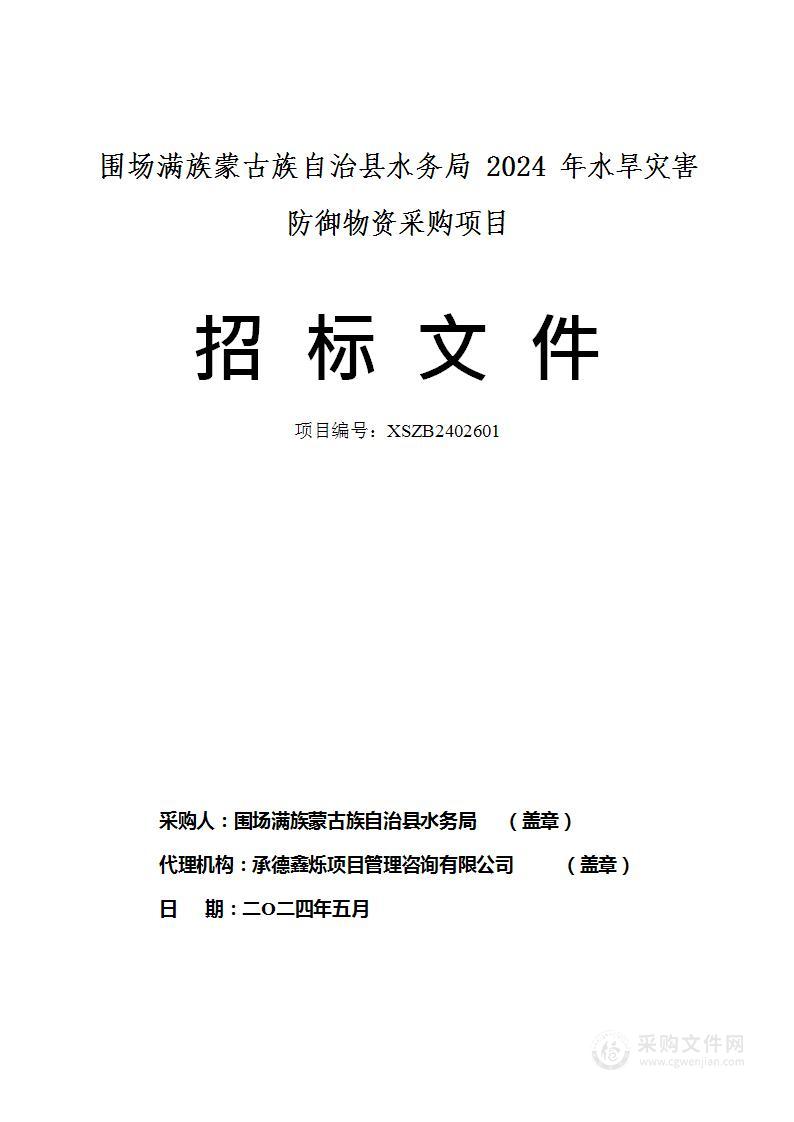 围场满族蒙古族自治县水务局 2024 年水旱灾害防御物资采购项目

招 标 文 件

项目编号：XSZB2402601

采购人：围场满族蒙古族自治县水务局 （盖章）

代理机构：承德鑫烁项目管理咨询有限公司 （盖章）

日 期：二O二四年五月

采购文件网
www.cgwenjian.com